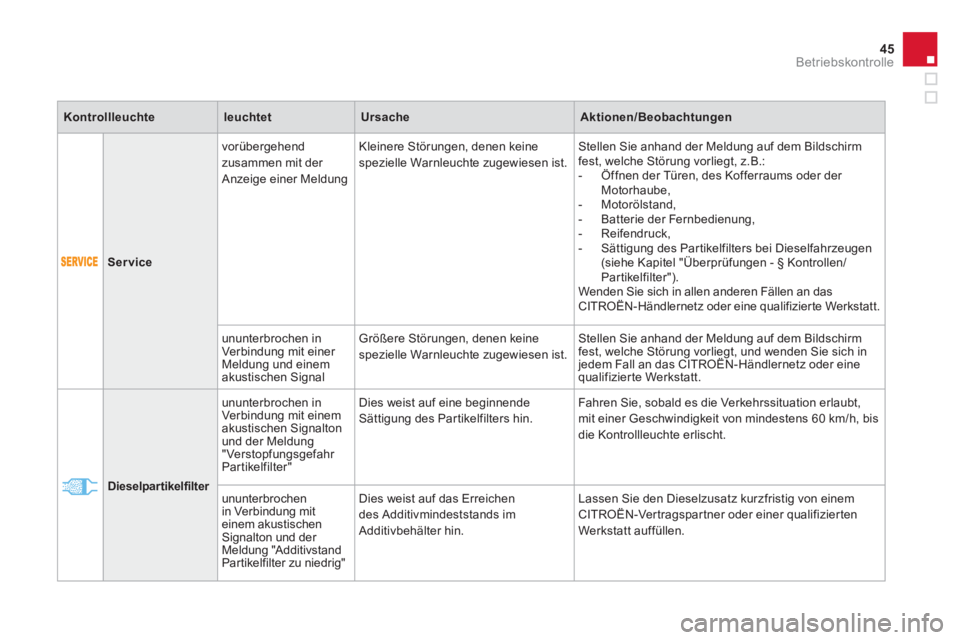 45
Betriebskontrolle

| Kontrollleuchte | | leuchtet | Ursache | Aktionen/Beobachtungen |
|---|---|---|---|---|
| SERVICE | Service | vorübergehend zusammen mit der Anzeige einer Meldung | Kleinere Störungen, denen keine spezielle Warnleuchte zugewiesen ist. | Stellen Sie anhand der Meldung auf dem Bildschirm fest, welche Störung vorliegt, z.B.: - Öffnen der Türen, des Kofferraums oder der Motorhaube, - Motorölstand, - Batterie der Fernbedienung, - Reifendruck, - Sättigung des Partikelfilters bei Dieselfahrzeugen (siehe Kapitel "Überprüfungen - § Kontrollen/ Partikelfilter"). Wenden Sie sich in allen anderen Fällen an das CITROËN-Händlernetz oder eine qualifizierte Werkstatt. |
| | | ununterbrochen in Verbindung mit einer Meldung und einem akustischen Signal | Größere Störungen, denen keine spezielle Warnleuchte zugewiesen ist. | Stellen Sie anhand der Meldung auf dem Bildschirm fest, welche Störung vorliegt, und wenden Sie sich in jedem Fall an das CITROËN-Händlernetz oder eine qualifizierte Werkstatt. |
| | Dieselpartikelfilter | ununterbrochen in Verbindung mit einem akustischen Signalton und der Meldung "Verstopfungsgefahr Partikelfilter" | Dies weist auf eine beginnende Sättigung des Partikelfilters hin. | Fahren Sie, sobald es die Verkehrssituation erlaubt, mit einer Geschwindigkeit von mindestens 60 km/h, bis die Kontrollleuchte erlischt. |
| | | ununterbrochen in Verbindung mit einem akustischen Signalton und der Meldung "Additivstand Partikelfilter zu niedrig" | Dies weist auf das Erreichen des Additivmindeststands im Additivbehälter hin. | Lassen Sie den Dieselzusatz kurzfristig von einem CITROËN-Vertragspartner oder einer qualifizierten Werkstatt auffüllen. |

carmanualsonline.info